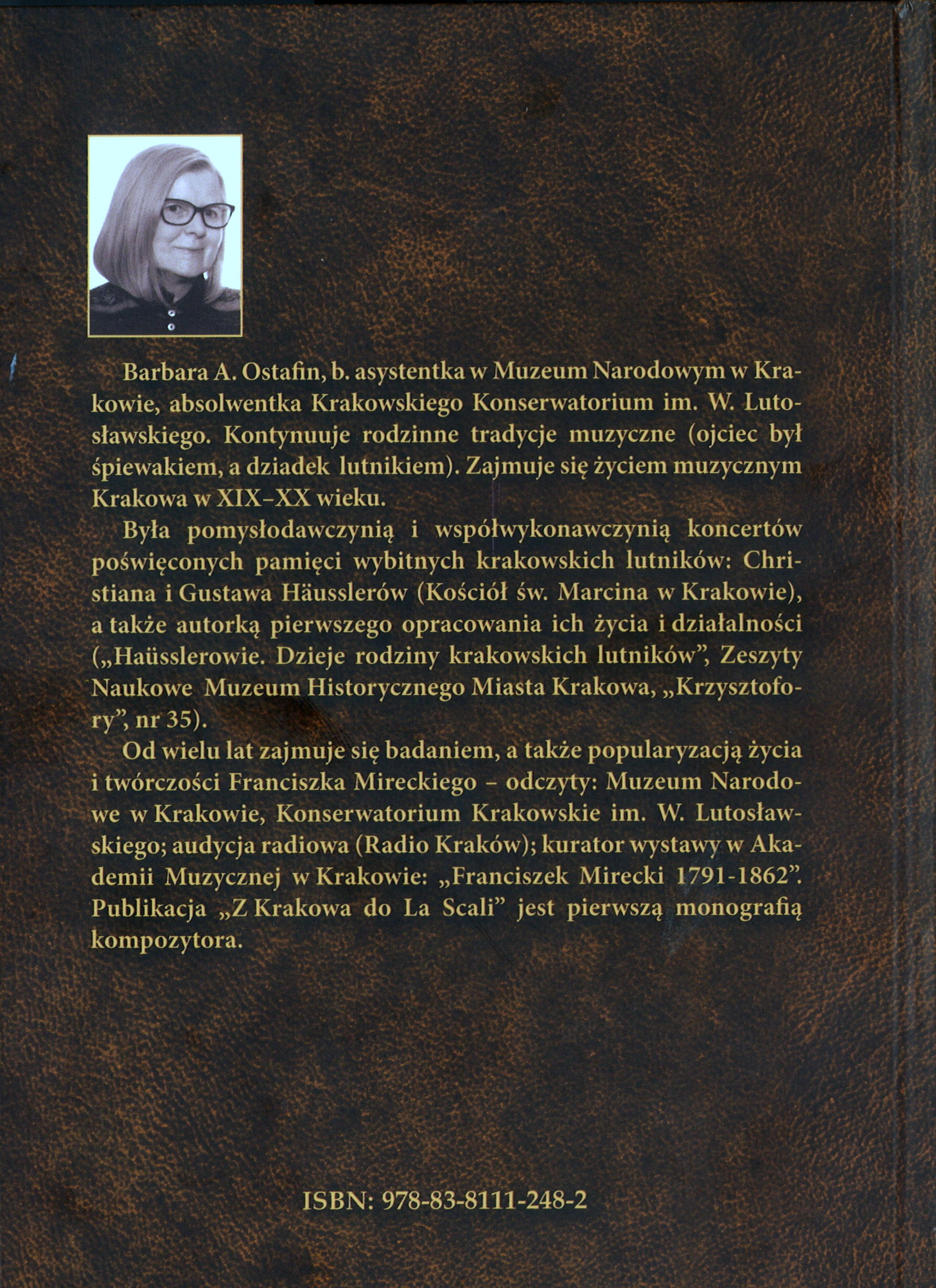 Barbara A. Ostafin, b. asystentka w Muzeum Narodowym w Krakowie, absolwentka Krakowskiego Konserwatorium im. W. Lutosławskiego. Kontynuuje rodzinne tradycje muzyczne (ojciec był śpiewakiem, a dziadek lutnikiem). Zajmuje się życiem muzycznym Krakowa w XIX–XX wieku.

Była pomysłodawczynią i współwykonawczynią koncertów poświęconych pamięci wybitnych krakowskich lutników: Christiana i Gustawa Häusslerów (Kościół św. Marcina w Krakowie), a także autorką pierwszego opracowania ich życia i działalności („Haüsslerowie. Dzieje rodziny krakowskich lutników", Zeszyty Naukowe Muzeum Historycznego Miasta Krakowa, „Krzysztofory", nr 35).

Od wielu lat zajmuje się badaniem, a także popularyzacją życia i twórczości Franciszka Mireckiego – odczyty: Muzeum Narodowe w Krakowie, Konserwatorium Krakowskie im. W. Lutosławskiego; audycja radiowa (Radio Kraków); kurator wystawy w Akademii Muzycznej w Krakowie: „Franciszek Mirecki 1791-1862". Publikacja „Z Krakowa do La Scali" jest pierwszą monografią kompozytora.

ISBN: 978-83-8111-248-2